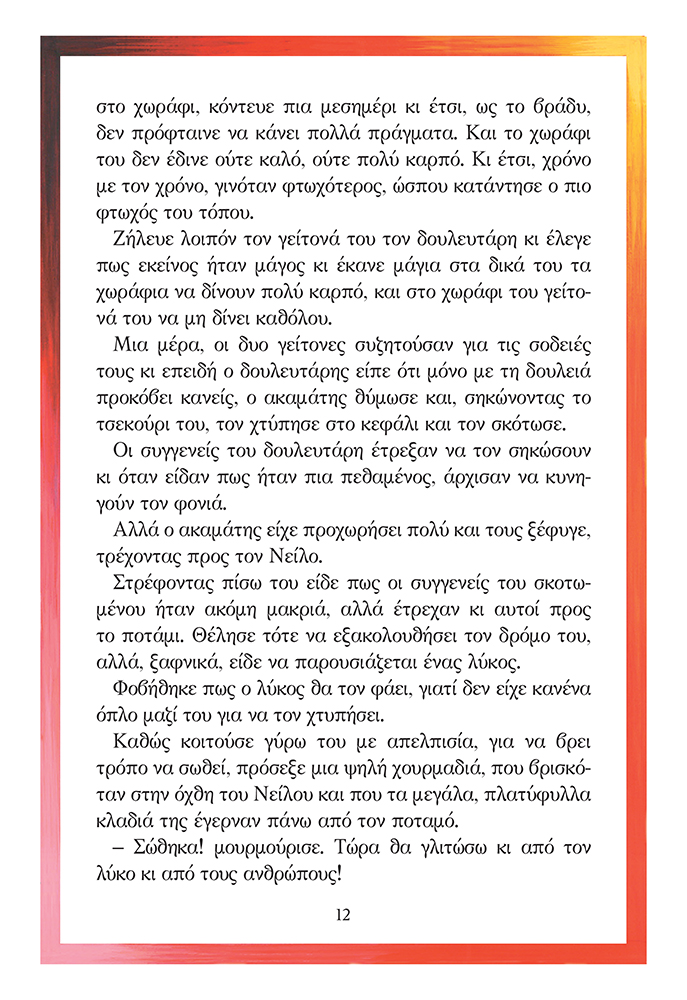 στο χωράφι, κόντευε πια μεσημέρι κι έτσι, ως το βράδυ, δεν πρόφταινε να κάνει πολλά πράγματα. Και το χωράφι του δεν έδινε ούτε καλό, ούτε πολύ καρπό. Κι έτσι, χρόνο με τον χρόνο, γινόταν φτωχότερος, ώσπου κατάντησε ο πιο φτωχός του τόπου.

Ζήλευε λοιπόν τον γείτονά του τον δουλευτάρη κι έλεγε πως εκείνος ήταν μάγος κι έκανε μάγια στα δικά του τα χωράφια να δίνουν πολύ καρπό, και στο χωράφι του γείτονά του να μη δίνει καθόλου.

Μια μέρα, οι δυο γείτονες συζητούσαν για τις σοδειές τους κι επειδή ο δουλευτάρης είπε ότι μόνο με τη δουλειά προκόβει κανείς, ο ακαμάτης θύμωσε και, σηκώνοντας το τσεκούρι του, τον χτύπησε στο κεφάλι και τον σκότωσε.

Οι συγγενείς του δουλευτάρη έτρεξαν να τον σηκώσουν κι όταν είδαν πως ήταν πια πεθαμένος, άρχισαν να κυνηγούν τον φονιά.

Αλλά ο ακαμάτης είχε προχωρήσει πολύ και τους ξέφυγε, τρέχοντας προς τον Νείλο.

Στρέφοντας πίσω του είδε πως οι συγγενείς του σκοτωμένου ήταν ακόμη μακριά, αλλά έτρεχαν κι αυτοί προς το ποτάμι. Θέλησε τότε να εξακολουθήσει τον δρόμο του, αλλά, ξαφνικά, είδε να παρουσιάζεται ένας λύκος.

Φοβήθηκε πως ο λύκος θα τον φάει, γιατί δεν είχε κανένα όπλο μαζί του για να τον χτυπήσει.

Καθώς κοιτούσε γύρω του με απελπισία, για να βρει τρόπο να σωθεί, πρόσεξε μια ψηλή χουρμαδιά, που βρισκόταν στην όχθη του Νείλου και που τα μεγάλα, πλατύφυλλα κλαδιά της έγερναν πάνω από τον ποταμό.

– Σώθηκα! μουρμούρισε. Τώρα θα γλιτώσω κι από τον λύκο κι από τους ανθρώπους!

12